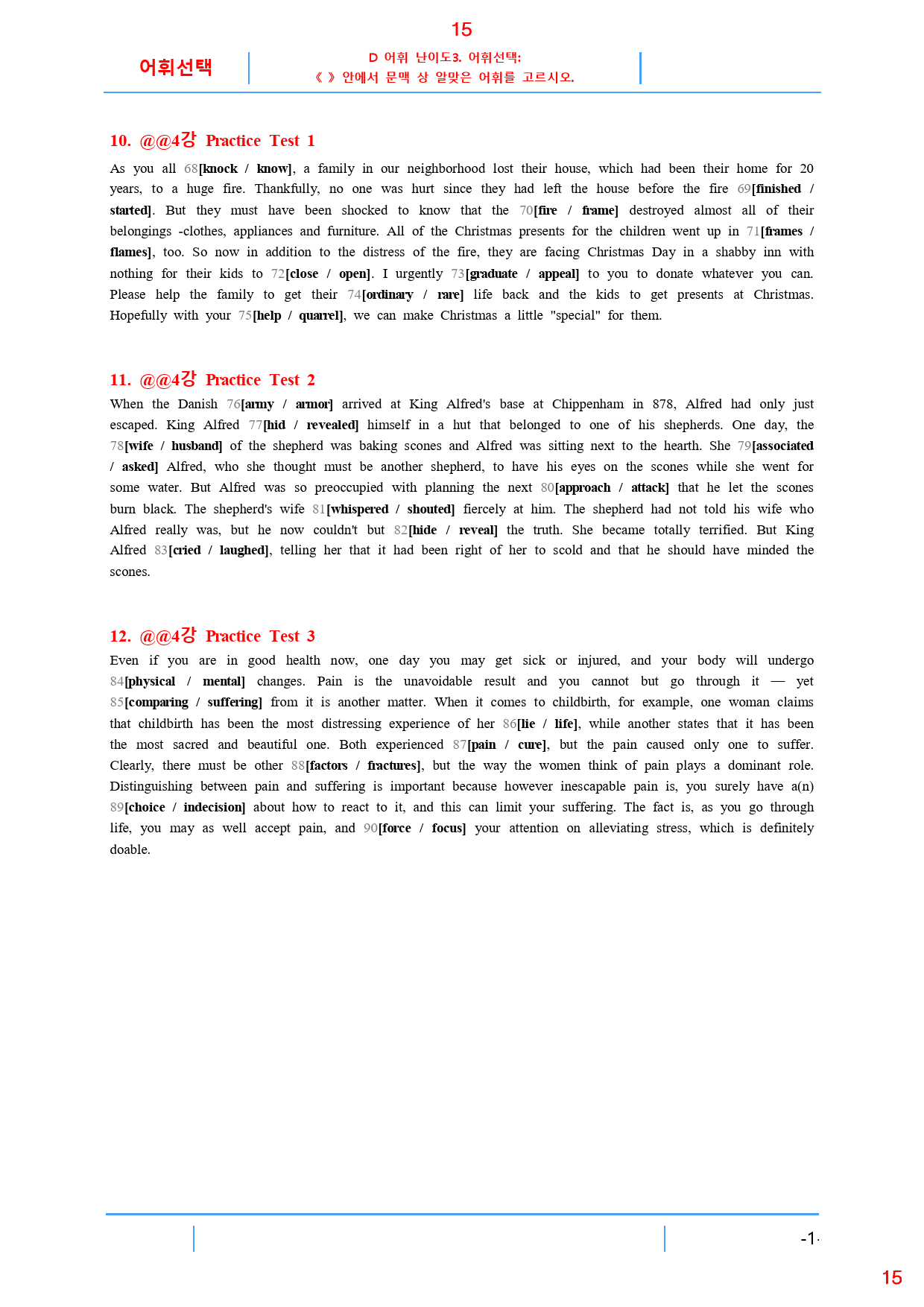 15

어휘선택

D 어휘 난이도3. 어휘선택:
《 》 안에서 문맥 상 알맞은 어휘를 고르시오.

10. @@4강 Practice Test 1

As you all 68[knock / know], a family in our neighborhood lost their house, which had been their home for 20 years, to a huge fire. Thankfully, no one was hurt since they had left the house before the fire 69[finished / started]. But they must have been shocked to know that the 70[fire / frame] destroyed almost all of their belongings -clothes, appliances and furniture. All of the Christmas presents for the children went up in 71[frames / flames], too. So now in addition to the distress of the fire, they are facing Christmas Day in a shabby inn with nothing for their kids to 72[close / open]. I urgently 73[graduate / appeal] to you to donate whatever you can. Please help the family to get their 74[ordinary / rare] life back and the kids to get presents at Christmas. Hopefully with your 75[help / quarrel], we can make Christmas a little "special" for them.

11. @@4강 Practice Test 2

When the Danish 76[army / armor] arrived at King Alfred's base at Chippenham in 878, Alfred had only just escaped. King Alfred 77[hid / revealed] himself in a hut that belonged to one of his shepherds. One day, the 78[wife / husband] of the shepherd was baking scones and Alfred was sitting next to the hearth. She 79[associated / asked] Alfred, who she thought must be another shepherd, to have his eyes on the scones while she went for some water. But Alfred was so preoccupied with planning the next 80[approach / attack] that he let the scones burn black. The shepherd's wife 81[whispered / shouted] fiercely at him. The shepherd had not told his wife who Alfred really was, but he now couldn't but 82[hide / reveal] the truth. She became totally terrified. But King Alfred 83[cried / laughed], telling her that it had been right of her to scold and that he should have minded the scones.

12. @@4강 Practice Test 3

Even if you are in good health now, one day you may get sick or injured, and your body will undergo 84[physical / mental] changes. Pain is the unavoidable result and you cannot but go through it — yet 85[comparing / suffering] from it is another matter. When it comes to childbirth, for example, one woman claims that childbirth has been the most distressing experience of her 86[lie / life], while another states that it has been the most sacred and beautiful one. Both experienced 87[pain / cure], but the pain caused only one to suffer. Clearly, there must be other 88[factors / fractures], but the way the women think of pain plays a dominant role. Distinguishing between pain and suffering is important because however inescapable pain is, you surely have a(n) 89[choice / indecision] about how to react to it, and this can limit your suffering. The fact is, as you go through life, you may as well accept pain, and 90[force / focus] your attention on alleviating stress, which is definitely doable.

-1-

15